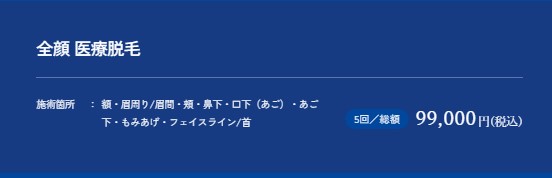 全顔 医療脱毛

施術箇所 ： 額・眉周り/眉間・頬・鼻下・口下（あご）・あご下・もみあげ・フェイスライン/首

5回／総額 99,000円(税込)